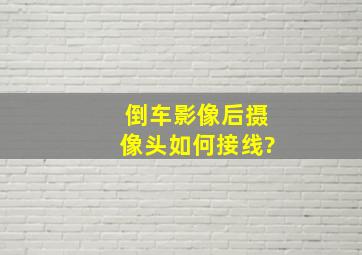 倒车影像后摄像头如何接线?